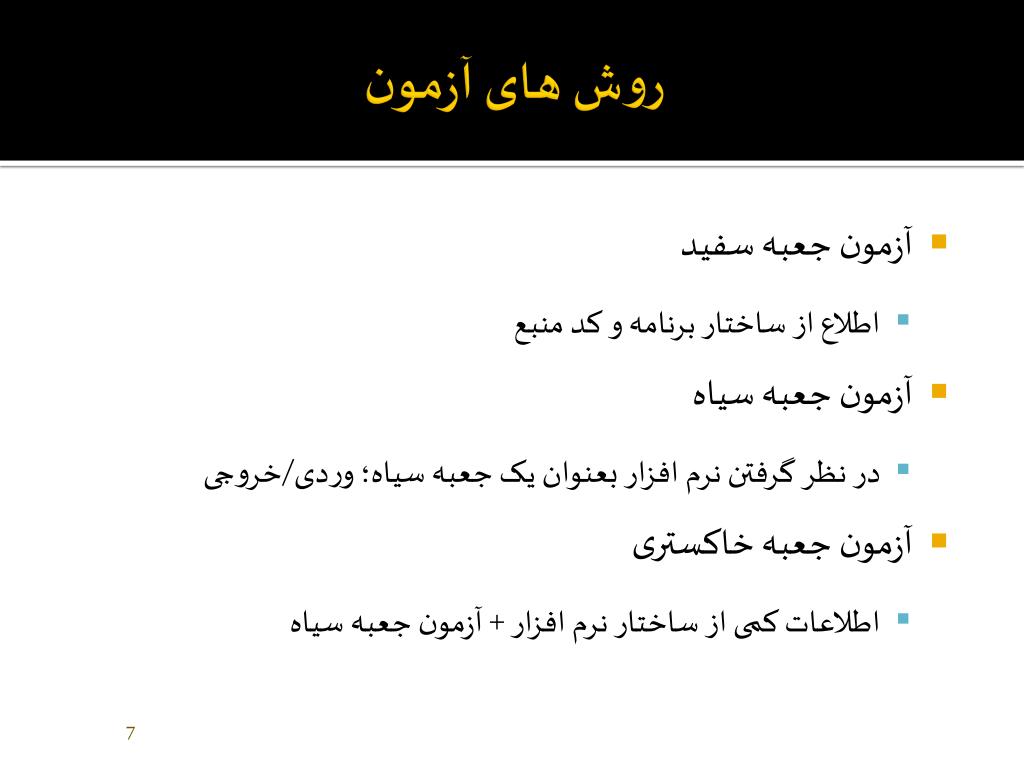 روش های آزمون

آزمون جعبه سفید

اطلاع از ساختار برنامه و کد منبع

آزمون جعبه سیاه

در نظر گرفتن نرم افزار بعنوان یک جعبه سیاه؛ وردی/خروجی

آزمون جعبه خاکستری

اطلاعات کمی از ساختار نرم افزار + آزمون جعبه سیاه

7